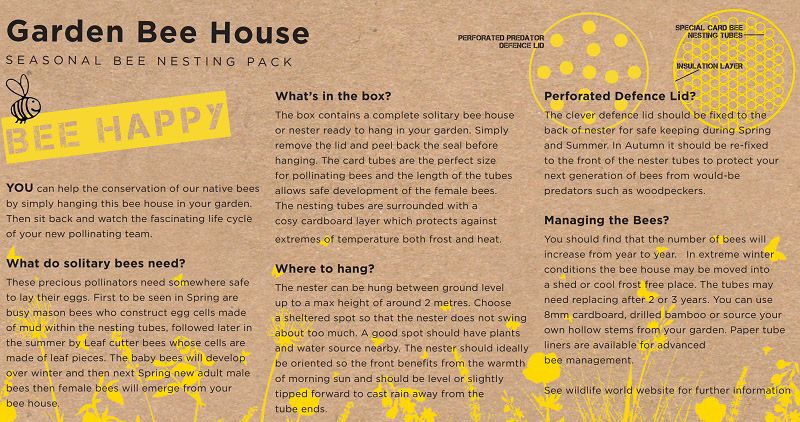 Garden Bee House

SEASONAL BEE NESTING PACK

BEE HAPPY

YOU can help the conservation of our native bees by simply hanging this bee house in your garden. Then sit back and watch the fascinating life cycle of your new pollinating team.

What do solitary bees need?

These precious pollinators need somewhere safe to lay their eggs. First to be seen in Spring are busy mason bees who construct egg cells made of mud within the nesting tubes, followed later in the summer by Leaf cutter bees whose cells are made of leaf pieces. The baby bees will develop over winter and then next Spring new adult male bees then female bees will emerge from your bee house.

What's in the box?

The box contains a complete solitary bee house or nester ready to hang in your garden. Simply remove the lid and peel back the seal before hanging. The card tubes are the perfect size for pollinating bees and the length of the tubes allows safe development of the female bees. The nesting tubes are surrounded with a cosy cardboard layer which protects against extremes of temperature both frost and heat.

Where to hang?

The nester can be hung between ground level up to a max height of around 2 metres. Choose a sheltered spot so that the nester does not swing about too much. A good spot should have plants and water source nearby. The nester should ideally be oriented so the front benefits from the warmth of morning sun and should be level or slightly tipped forward to cast rain away from the tube ends.

PERFORATED PREDATOR DEFENCE LID

SPECIAL CARD BEE NESTING TUBES

INSULATION LAYER

Perforated Defence Lid?

The clever defence lid should be fixed to the back of nester for safe keeping during Spring and Summer. In Autumn it should be re-fixed to the front of the nester tubes to protect your next generation of bees from would-be predators such as woodpeckers.

Managing the Bees?

You should find that the number of bees will increase from year to year. In extreme winter conditions the bee house may be moved into a shed or cool frost free place. The tubes may need replacing after 2 or 3 years. You can use 8mm cardboard, drilled bamboo or source your own hollow stems from your garden. Paper tube liners are available for advanced bee management.

See wildlife world website for further information